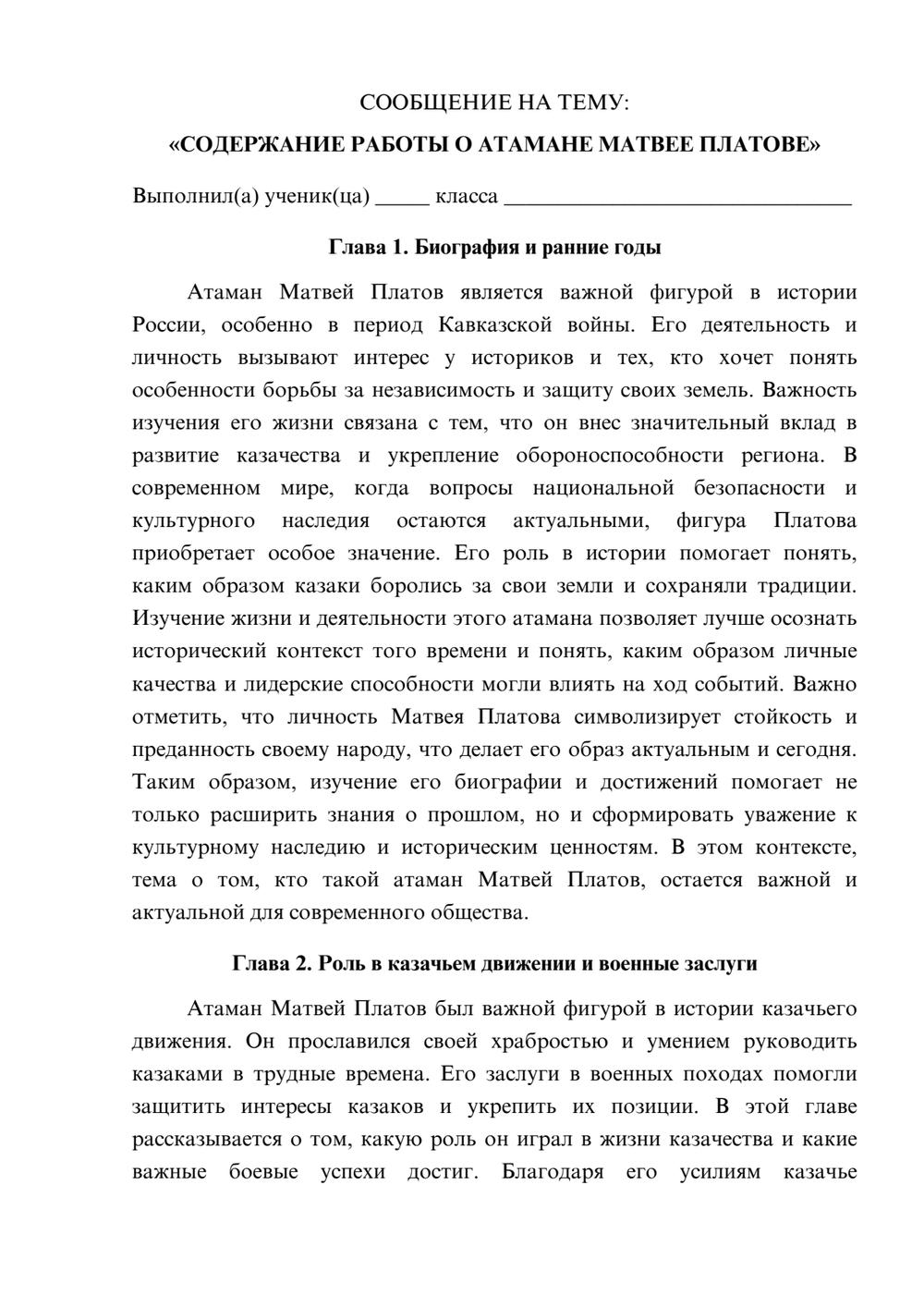 СООБЩЕНИЕ НА ТЕМУ:

«СОДЕРЖАНИЕ РАБОТЫ О АТАМАНЕ МАТВЕЕ ПЛАТОВЕ»

Выполнил(а) ученик(ца) ____ класса ____

Глава 1. Биография и ранние годы

Атаман Матвей Платов является важной фигурой в истории России, особенно в период Кавказской войны. Его деятельность и личность вызывают интерес у историков и тех, кто хочет понять особенности борьбы за независимость и защиту своих земель. Важность изучения его жизни связана с тем, что он внес значительный вклад в развитие казачества и укрепление обороноспособности региона. В современном мире, когда вопросы национальной безопасности и культурного наследия остаются актуальными, фигура Платова приобретает особое значение. Его роль в истории помогает понять, каким образом казаки боролись за свои земли и сохраняли традиции. Изучение жизни и деятельности этого атамана позволяет лучше осознать исторический контекст того времени и понять, каким образом личные качества и лидерские способности могли влиять на ход событий. Важно отметить, что личность Матвея Платова символизирует стойкость и преданность своему народу, что делает его образ актуальным и сегодня. Таким образом, изучение его биографии и достижений помогает не только расширить знания о прошлом, но и сформировать уважение к культурному наследию и историческим ценностям. В этом контексте, тема о том, кто такой атаман Матвей Платов, остается важной и актуальной для современного общества.

Глава 2. Роль в казачьем движении и военные заслуги

Атаман Матвей Платов был важной фигурой в истории казачьего движения. Он прославился своей храбростью и умением руководить казаками в трудные времена. Его заслуги в военных походах помогли защитить интересы казаков и укрепить их позиции. В этой главе рассказывается о том, какую роль он играл в жизни казачества и какие важные боевые успехи достиг. Благодаря его усилиям казачье